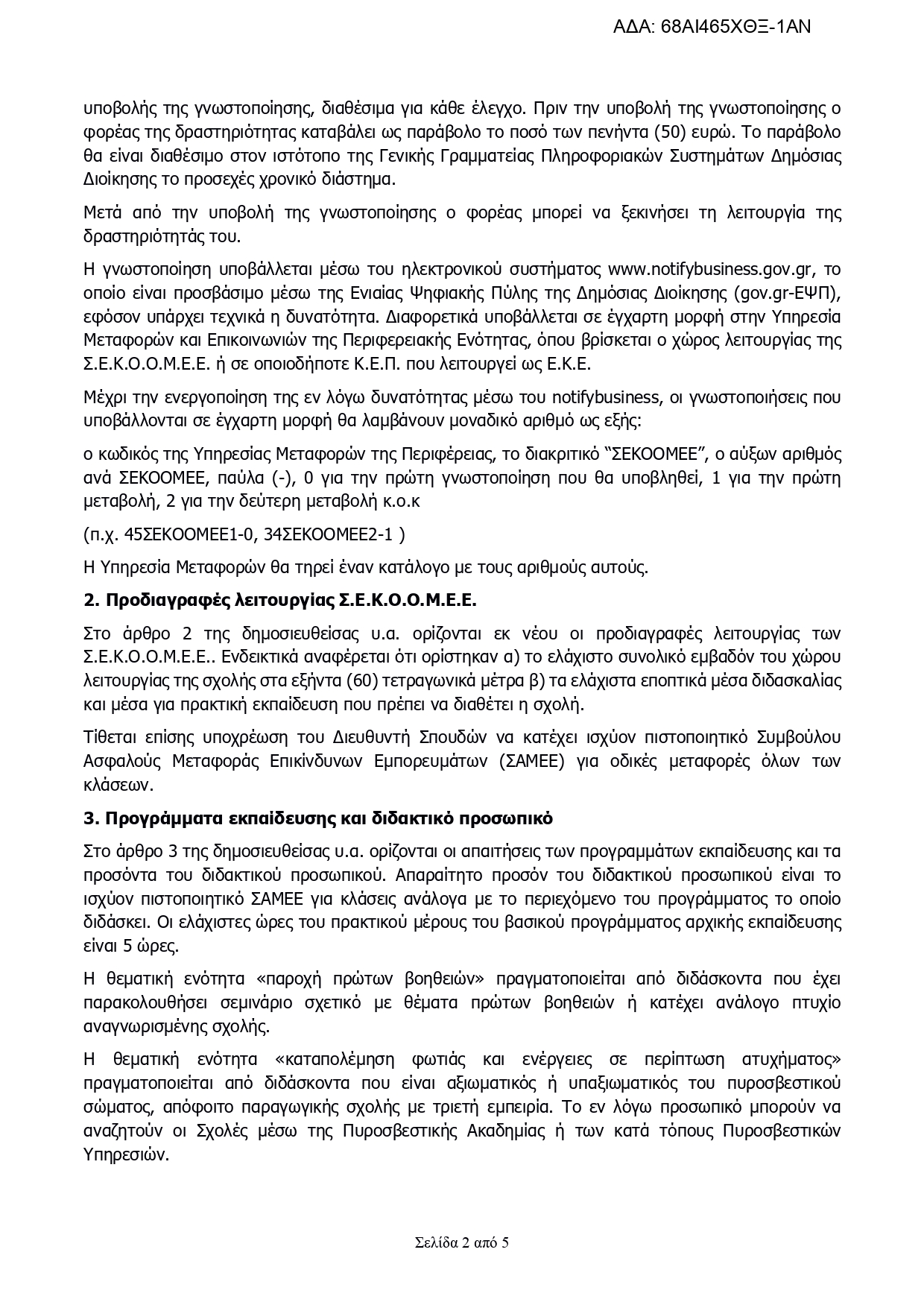 ΑΔΑ: 68ΑΙ465ΧΘΞ-1ΑΝ

υποβολής της γνωστοποίησης, διαθέσιμα για κάθε έλεγχο. Πριν την υποβολή της γνωστοποίησης ο φορέας της δραστηριότητας καταβάλει ως παράβολο το ποσό των πενήντα (50) ευρώ. Το παράβολο θα είναι διαθέσιμο στον ιστότοπο της Γενικής Γραμματείας Πληροφοριακών Συστημάτων Δημόσιας Διοίκησης το προσεχές χρονικό διάστημα.

Μετά από την υποβολή της γνωστοποίησης ο φορέας μπορεί να ξεκινήσει τη λειτουργία της δραστηριότητάς του.

Η γνωστοποίηση υποβάλλεται μέσω του ηλεκτρονικού συστήματος www.notifybusiness.gov.gr, το οποίο είναι προσβάσιμο μέσω της Ενιαίας Ψηφιακής Πύλης της Δημόσιας Διοίκησης (gov.gr-ΕΨΠ), εφόσον υπάρχει τεχνικά η δυνατότητα. Διαφορετικά υποβάλλεται σε έγχαρτη μορφή στην Υπηρεσία Μεταφορών και Επικοινωνιών της Περιφερειακής Ενότητας, όπου βρίσκεται ο χώρος λειτουργίας της Σ.Ε.Κ.Ο.Ο.Μ.Ε.Ε. ή σε οποιοδήποτε Κ.Ε.Π. που λειτουργεί ως Ε.Κ.Ε.

Μέχρι την ενεργοποίηση της εν λόγω δυνατότητας μέσω του notifybusiness, οι γνωστοποιήσεις που υποβάλλονται σε έγχαρτη μορφή θα λαμβάνουν μοναδικό αριθμό ως εξής:

ο κωδικός της Υπηρεσίας Μεταφορών της Περιφέρειας, το διακριτικό “ΣΕΚΟΟΜΕΕ”, ο αύξων αριθμός ανά ΣΕΚΟΟΜΕΕ, παύλα (-), 0 για την πρώτη γνωστοποίηση που θα υποβληθεί, 1 για την πρώτη μεταβολή, 2 για την δεύτερη μεταβολή κ.ο.κ

(π.χ. 45ΣΕΚΟΟΜΕΕ1-0, 34ΣΕΚΟΟΜΕΕ2-1 )

Η Υπηρεσία Μεταφορών θα τηρεί έναν κατάλογο με τους αριθμούς αυτούς.

2. Προδιαγραφές λειτουργίας Σ.Ε.Κ.Ο.Ο.Μ.Ε.Ε.

Στο άρθρο 2 της δημοσιευθείσας υ.α. ορίζονται εκ νέου οι προδιαγραφές λειτουργίας των Σ.Ε.Κ.Ο.Ο.Μ.Ε.Ε.. Ενδεικτικά αναφέρεται ότι ορίστηκαν α) το ελάχιστο συνολικό εμβαδόν του χώρου λειτουργίας της σχολής στα εξήντα (60) τετραγωνικά μέτρα β) τα ελάχιστα εποπτικά μέσα διδασκαλίας και μέσα για πρακτική εκπαίδευση που πρέπει να διαθέτει η σχολή.

Τίθεται επίσης υποχρέωση του Διευθυντή Σπουδών να κατέχει ισχύον πιστοποιητικό Συμβούλου Ασφαλούς Μεταφοράς Επικίνδυνων Εμπορευμάτων (ΣΑΜΕΕ) για οδικές μεταφορές όλων των κλάσεων.

3. Προγράμματα εκπαίδευσης και διδακτικό προσωπικό

Στο άρθρο 3 της δημοσιευθείσας υ.α. ορίζονται οι απαιτήσεις των προγραμμάτων εκπαίδευσης και τα προσόντα του διδακτικού προσωπικού. Απαραίτητο προσόν του διδακτικού προσωπικού είναι το ισχύον πιστοποιητικό ΣΑΜΕΕ για κλάσεις ανάλογα με το περιεχόμενο του προγράμματος το οποίο διδάσκει. Οι ελάχιστες ώρες του πρακτικού μέρους του βασικού προγράμματος αρχικής εκπαίδευσης είναι 5 ώρες.

Η θεματική ενότητα «παροχή πρώτων βοηθειών» πραγματοποιείται από διδάσκοντα που έχει παρακολουθήσει σεμινάριο σχετικό με θέματα πρώτων βοηθειών ή κατέχει ανάλογο πτυχίο αναγνωρισμένης σχολής.

Η θεματική ενότητα «καταπολέμηση φωτιάς και ενέργειες σε περίπτωση ατυχήματος» πραγματοποιείται από διδάσκοντα που είναι αξιωματικός ή υπαξιωματικός του πυροσβεστικού σώματος, απόφοιτο παραγωγικής σχολής με τριετή εμπειρία. Το εν λόγω προσωπικό μπορούν να αναζητούν οι Σχολές μέσω της Πυροσβεστικής Ακαδημίας ή των κατά τόπους Πυροσβεστικών Υπηρεσιών.

Σελίδα 2 από 5